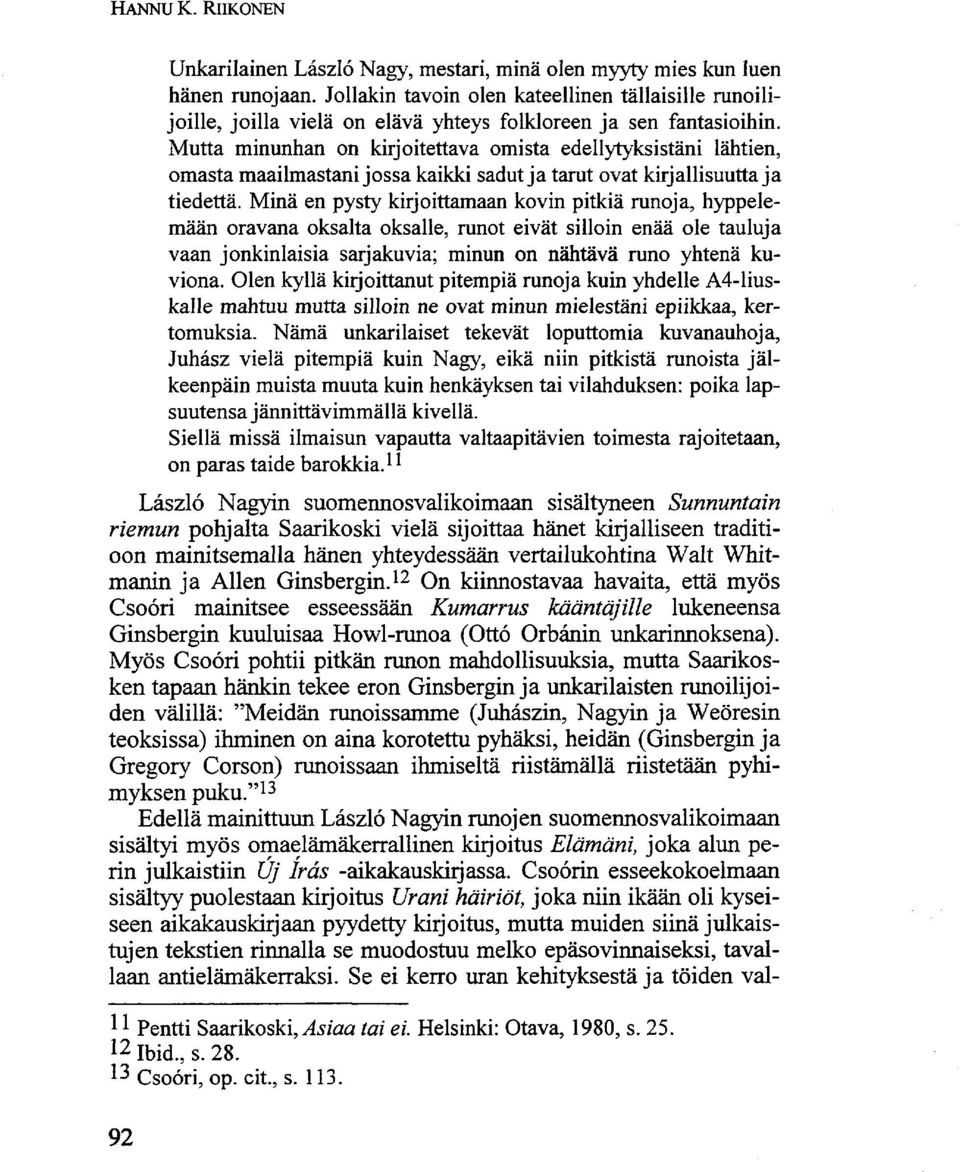 HANNU K. RIIKONEN

Unkarilainen László Nagy, mestari, minä olen myyty mies kun luen hänen runojaan. Jollakin tavoin olen kateellinen tällaisille runoilijoille, joilla vielä on elävä yhteys folkloreen ja sen fantasioihin. Mutta minunhan on kirjoitettava omista edellytyksistäni lähtien, omasta maailmastani jossa kaikki sadut ja tarut ovat kirjallisuutta ja tiedettä. Minä en pysty kirjoittamaan kovin pitkiä runoja, hyppelemään oravana oksalta oksalle, runot eivät silloin enää ole tauluja vaan jonkinlaisia sarjakuvia; minun on nähtävä runo yhtenä kuviona. Olen kyllä kirjoittanut pitempiä runoja kuin yhdelle A4-liuskalle mahtuu mutta silloin ne ovat minun mielestäni epiikkaa, kertomuksia. Nämä unkarilaiset tekevät loputtomia kuvanauhoja, Juhász vielä pitempiä kuin Nagy, eikä niin pitkistä runoista jälkeenpäin muista muuta kuin henkäyksen tai vilahduksen: poika lapsuutensa jännittävimmällä kivellä.
Siellä missä ilmaisun vapautta valtaapitävien toimesta rajoitetaan, on paras taide barokkia.$^{11}$

László Nagyin suomennosvalikoimaan sisältyneen Sunnuntain riemun pohjalta Saarikoski vielä sijoittaa hänet kirjalliseen traditioon mainitsemalla hänen yhteydessään vertailukohtina Walt Whitmanin ja Allen Ginsbergin.$^{12}$ On kiinnostavaa havaita, että myös Csoóri mainitsee esseessään Kumarrus kääntäjille lukeneensa Ginsbergin kuuluisaa Howl-runoa (Ottó Orbánin unkarinnoksena). Myös Csoóri pohtii pitkän runon mahdollisuuksia, mutta Saarikosken tapaan hänkin tekee eron Ginsbergin ja unkarilaisten runoilijoiden välillä: "Meidän runoissamme (Juhászin, Nagyin ja Weöresin teoksissa) ihminen on aina korotettu pyhäksi, heidän (Ginsbergin ja Gregory Corson) runoissaan ihmiseltä riistämällä riistetään pyhimyksen puku."$^{13}$

Edellä mainittuun László Nagyin runojen suomennosvalikoimaan sisältyi myös omaelämäkerrallinen kirjoitus Elämäni, joka alun perin julkaistiin Új Írás -aikakauskirjassa. Csoórin esseekokoelmaan sisältyy puolestaan kirjoitus Urani häiriöt, joka niin ikään oli kyseiseen aikakauskirjaan pyydetty kirjoitus, mutta muiden siinä julkaistujen tekstien rinnalla se muodostuu melko epäsovinnaiseksi, tavallaan antielämäkerraksi. Se ei kerro uran kehityksestä ja töiden val-

$^{11}$ Pentti Saarikoski, Asiaa tai ei. Helsinki: Otava, 1980, s. 25.
$^{12}$ Ibid., s. 28.
$^{13}$ Csoóri, op. cit., s. 113.

92